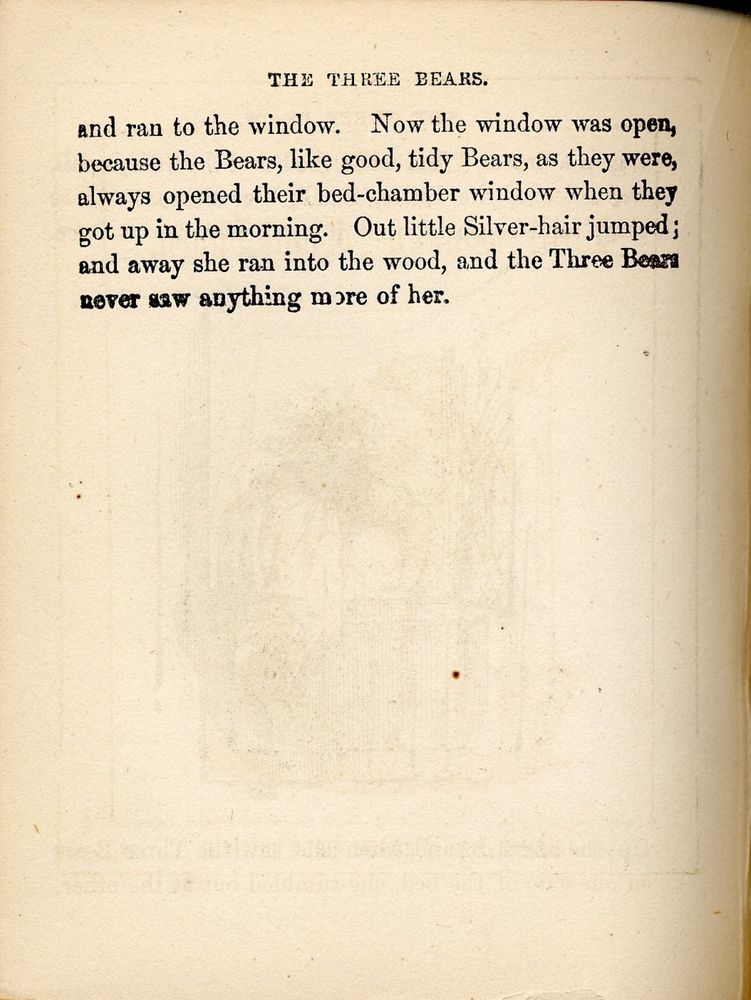 THE THREE BEARS.

and ran to the window. Now the window was open, because the Bears, like good, tidy Bears, as they were, always opened their bed-chamber window when they got up in the morning. Out little Silver-hair jumped; and away she ran into the wood, and the Three Bears never saw anything more of her.